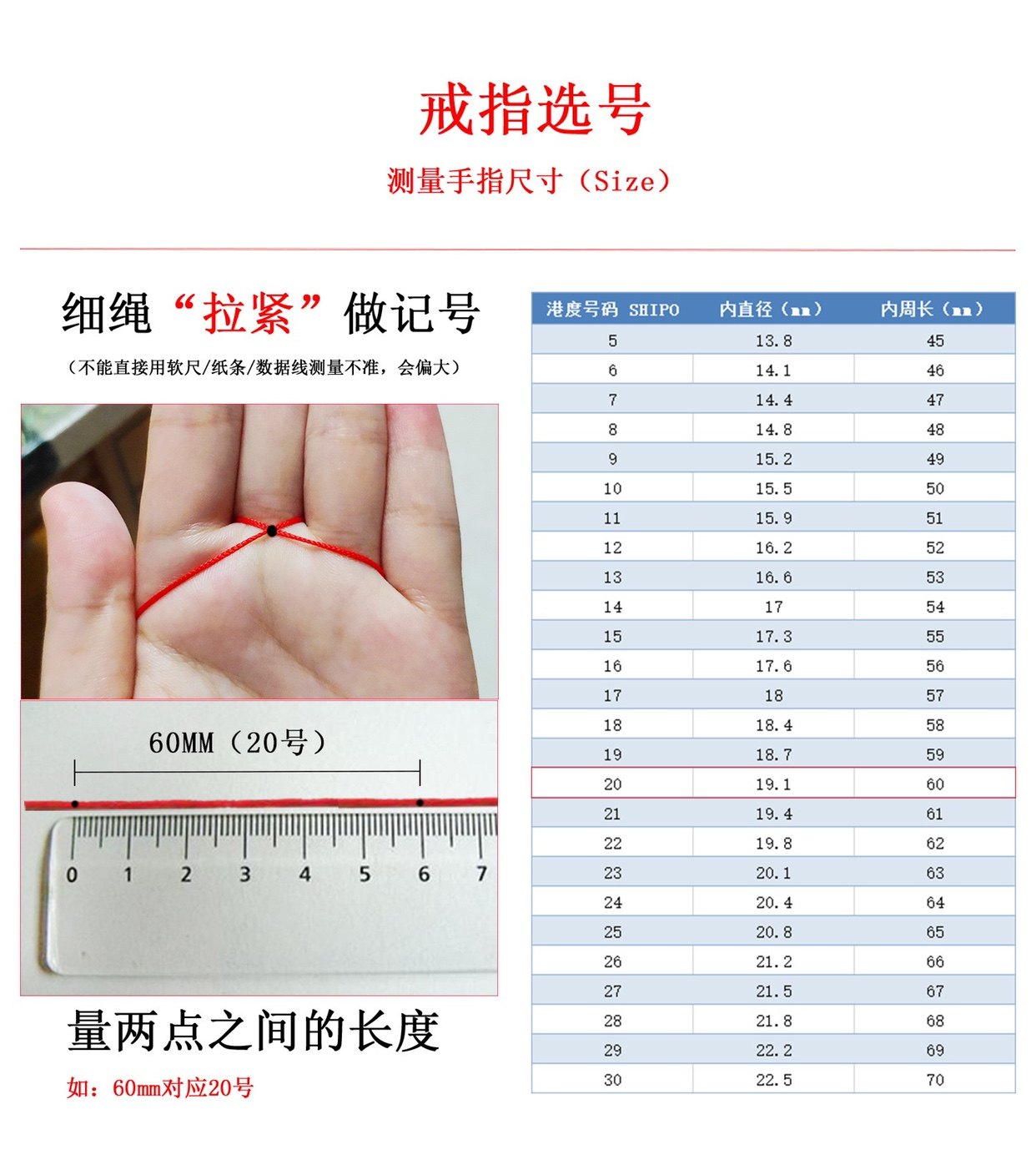 戒指选号

测量手指尺寸（Size）

细绳“拉紧”做记号

（不能直接用软尺/纸条/数据线测量不准，会偏大）

60MM（20号）

0 1 2 3 4 5 6 7

量两点之间的长度

如：60mm对应20号

| 港度号码 SHIPO | 内直径（mm） | 内周长（mm） |
|---|---|---|
| 5 | 13.8 | 45 |
| 6 | 14.1 | 46 |
| 7 | 14.4 | 47 |
| 8 | 14.8 | 48 |
| 9 | 15.2 | 49 |
| 10 | 15.5 | 50 |
| 11 | 15.9 | 51 |
| 12 | 16.2 | 52 |
| 13 | 16.6 | 53 |
| 14 | 17 | 54 |
| 15 | 17.3 | 55 |
| 16 | 17.6 | 56 |
| 17 | 18 | 57 |
| 18 | 18.4 | 58 |
| 19 | 18.7 | 59 |
| 20 | 19.1 | 60 |
| 21 | 19.4 | 61 |
| 22 | 19.8 | 62 |
| 23 | 20.1 | 63 |
| 24 | 20.4 | 64 |
| 25 | 20.8 | 65 |
| 26 | 21.2 | 66 |
| 27 | 21.5 | 67 |
| 28 | 21.8 | 68 |
| 29 | 22.2 | 69 |
| 30 | 22.5 | 70 |